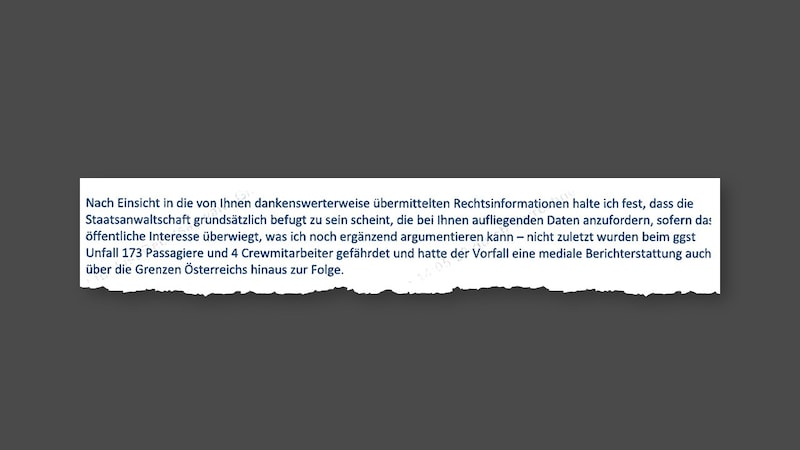 Nach Einsicht in die von Ihnen dankenswerterweise übermittelten Rechtsinformationen halte ich fest, dass die Staatsanwaltschaft grundsätzlich befugt zu sein scheint, die bei Ihnen aufliegenden Daten anzufordern, sofern das öffentliche Interesse überwiegt, was ich noch ergänzend argumentieren kann – nicht zuletzt wurden beim ggst Unfall 173 Passagiere und 4 Crewmitarbeiter gefährdet und hatte der Vorfall eine mediale Berichterstattung auch über die Grenzen Österreichs hinaus zur Folge.